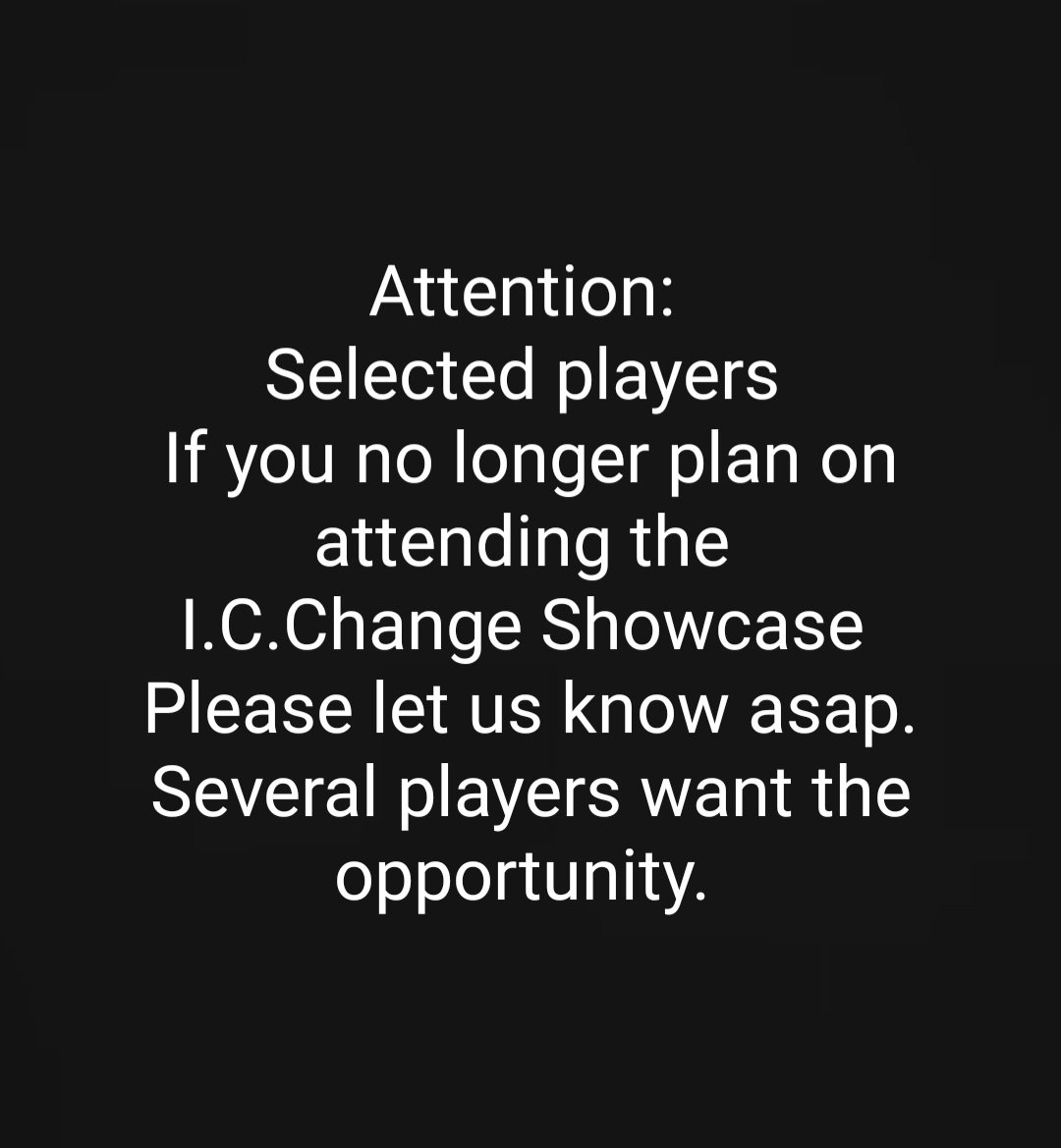 Attention:
Selected players
If you no longer plan on attending the I.C.Change Showcase
Please let us know asap.
Several players want the opportunity.